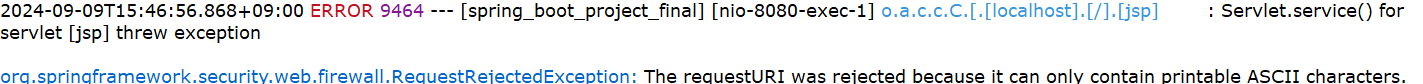 2024-09-09T15:46:56.868+09:00 ERROR 9464 --- [spring_boot_project_final] [nio-8080-exec-1] o.a.c.c.C.[.[localhost].[/].[jsp] : Servlet.service() for servlet [jsp] threw exception

org.springframework.security.web.firewall.RequestRejectedException: The requestURI was rejected because it can only contain printable ASCII characters.